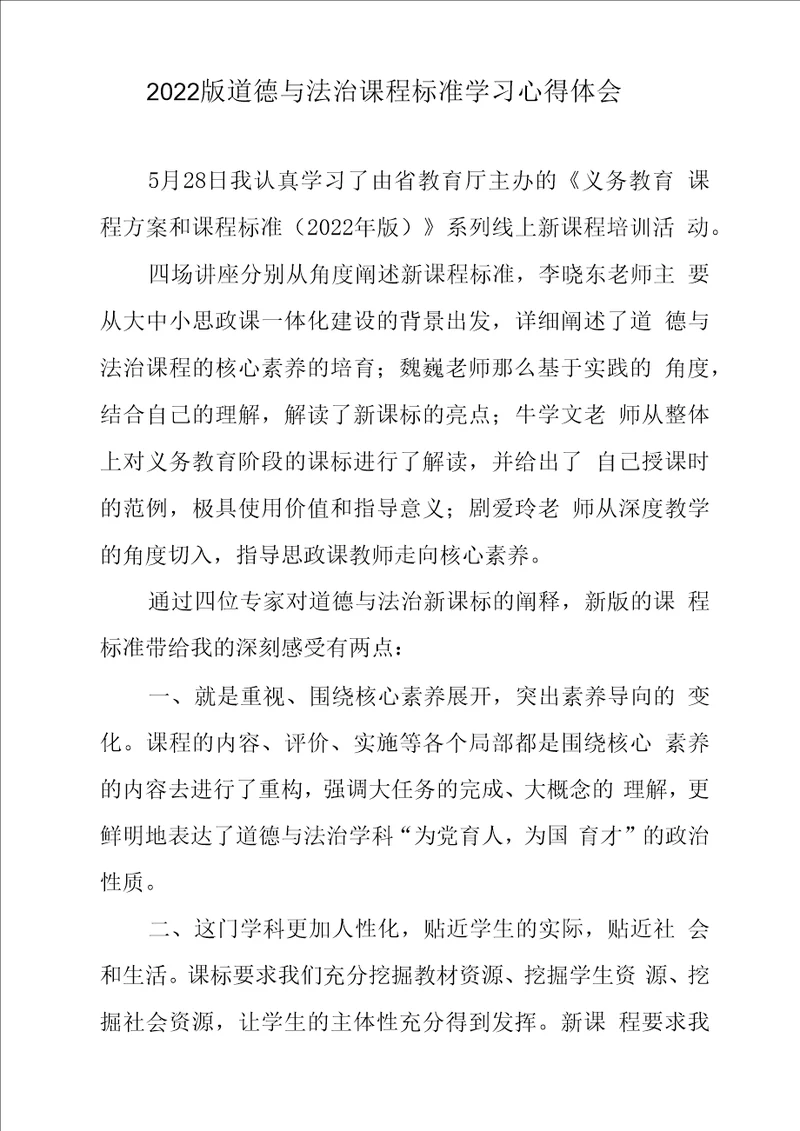 2022版道德与法治课程标准学习心得体会

5月28日我认真学习了由省教育厅主办的《义务教育 课程方案和课程标准（2022年版）》系列线上新课程培训活 动。

四场讲座分别从角度阐述新课程标准，李晓东老师主 要从大中小思政课一体化建设的背景出发，详细阐述了道 德与法治课程的核心素养的培育；魏巍老师那么基于实践的 角度，结合自己的理解，解读了新课标的亮点；牛学文老 师从整体上对义务教育阶段的课标进行了解读，并给出了 自己授课时的范例，极具使用价值和指导意义；剧爱玲老 师从深度教学的角度切入，指导思政课教师走向核心素养。

通过四位专家对道德与法治新课标的阐释，新版的课 程标准带给我的深刻感受有两点：

一、就是重视、围绕核心素养展开，突出素养导向的 变化。课程的内容、评价、实施等各个局部都是围绕核心 素养的内容去进行了重构，强调大任务的完成、大概念的 理解，更鲜明地表达了道德与法治学科“为党育人，为国 育才”的政治性质。

二、这门学科更加人性化，贴近学生的实际，贴近社 会和生活。课标要求我们充分挖掘教材资源、挖掘学生资 源、挖掘社会资源，让学生的主体性充分得到发挥。新课 程要求我